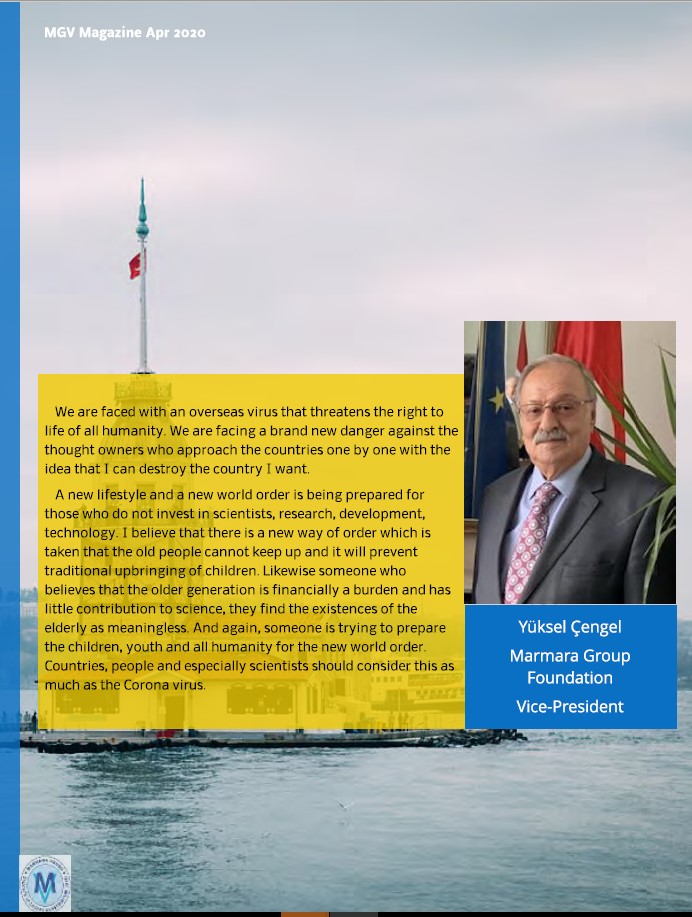 MGV Magazine Apr 2020

We are faced with an overseas virus that threatens the right to life of all humanity. We are facing a brand new danger against the thought owners who approach the countries one by one with the idea that I can destroy the country I want.

A new lifestyle and a new world order is being prepared for those who do not invest in scientists, research, development, technology. I believe that there is a new way of order which is taken that the old people cannot keep up and it will prevent traditional upbringing of children. Likewise someone who believes that the older generation is financially a burden and has little contribution to science, they find the existences of the elderly as meaningless. And again, someone is trying to prepare the children, youth and all humanity for the new world order. Countries, people and especially scientists should consider this as much as the Corona virus.

Yüksel Çengel
Marmara Group Foundation
Vice-President